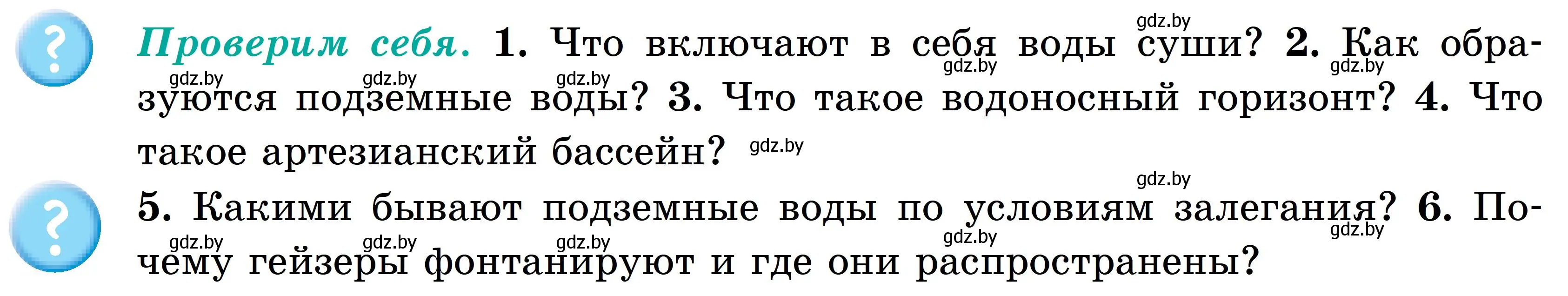 ?

Проверим себя. 1. Что включают в себя воды суши? 2. Как образуются подземные воды? 3. Что такое водоносный горизонт? 4. Что такое артезианский бассейн?

?

5. Какими бывают подземные воды по условиям залегания? 6. Почему гейзеры фонтанируют и где они распространены?

gdz.by gdz.by gdz.by gdz.by gdz.by gdz.by gdz.by gdz.by gdz.by gdz.by gdz.by gdz.by gdz.by